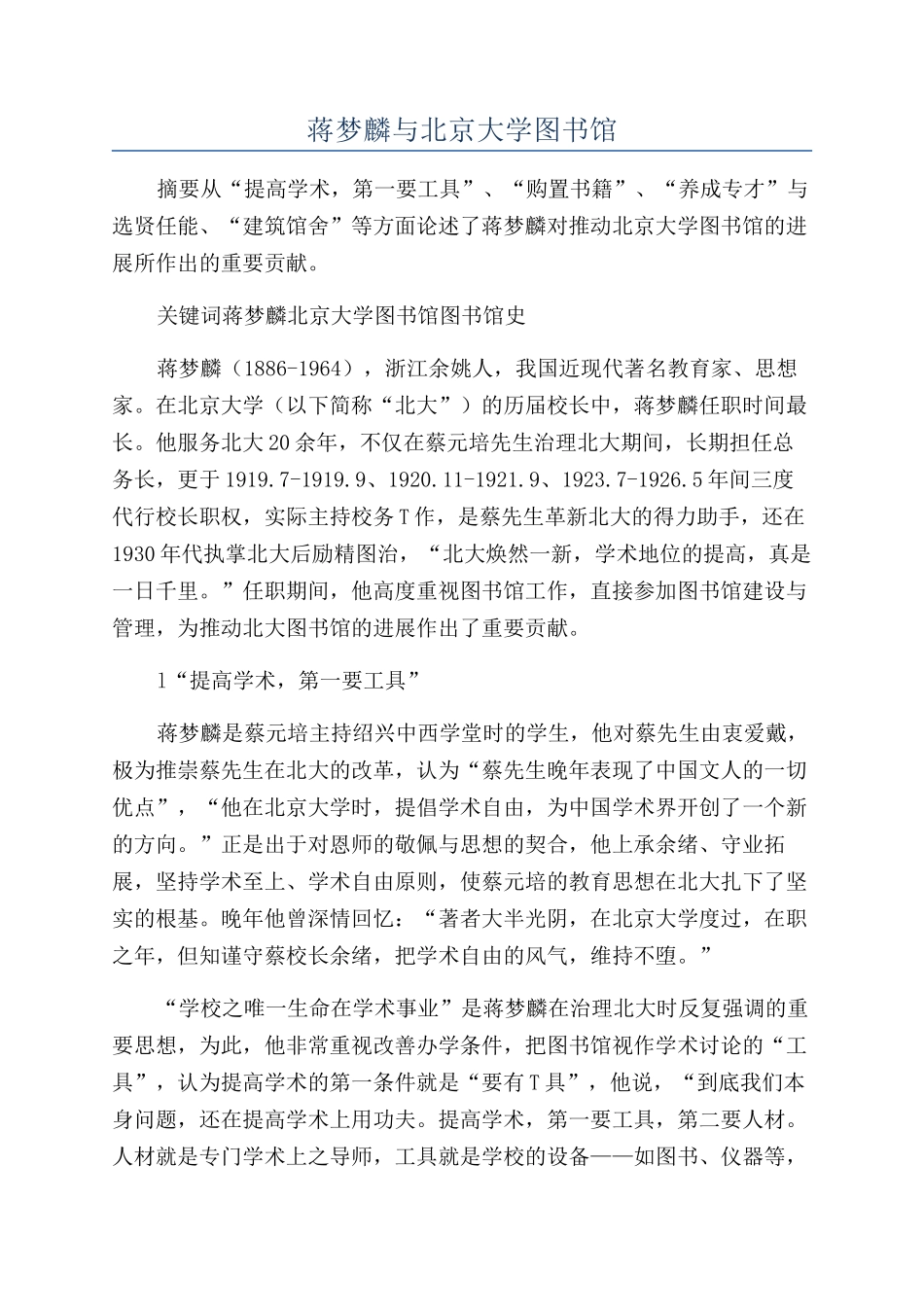 蒋梦麟与北京大学图书馆

摘要从“提高学术，第一要工具”、“购置书籍”、“养成专才”与选贤任能、“建筑馆舍”等方面论述了蒋梦麟对推动北京大学图书馆的进展所作出的重要贡献。

关键词蒋梦麟北京大学图书馆图书馆史

蒋梦麟（1886-1964），浙江余姚人，我国近现代著名教育家、思想家。在北京大学（以下简称“北大”）的历届校长中，蒋梦麟任职时间最长。他服务北大20余年，不仅在蔡元培先生治理北大期间，长期担任总务长，更于1919.7-1919.9、1920.11-1921.9、1923.7-1926.5年间三度代行校长职权，实际主持校务T作，是蔡先生革新北大的得力助手，还在1930年代执掌北大后励精图治，“北大焕然一新，学术地位的提高，真是一日千里。”任职期间，他高度重视图书馆工作，直接参加图书馆建设与管理，为推动北大图书馆的进展作出了重要贡献。

1“提高学术，第一要工具”

蒋梦麟是蔡元培主持绍兴中西学堂时的学生，他对蔡先生由衷爱戴，极为推崇蔡先生在北大的改革，认为“蔡先生晚年表现了中国文人的一切优点”，“他在北京大学时，提倡学术自由，为中国学术界开创了一个新的方向。”正是出于对恩师的敬佩与思想的契合，他上承余绪、守业拓展，坚持学术至上、学术自由原则，使蔡元培的教育思想在北大扎下了坚实的根基。晚年他曾深情回忆：“著者大半光阴，在北京大学度过，在职之年，但知谨守蔡校长余绪，把学术自由的风气，维持不堕。”

“学校之唯一生命在学术事业”是蒋梦麟在治理北大时反复强调的重要思想，为此，他非常重视改善办学条件，把图书馆视作学术讨论的“工具”，认为提高学术的第一条件就是“要有T具”，他说，“到底我们本身问题，还在提高学术上用功夫。提高学术，第一要工具，第二要人材。人材就是专门学术上之导师，工具就是学校的设备——如图书、仪器等，